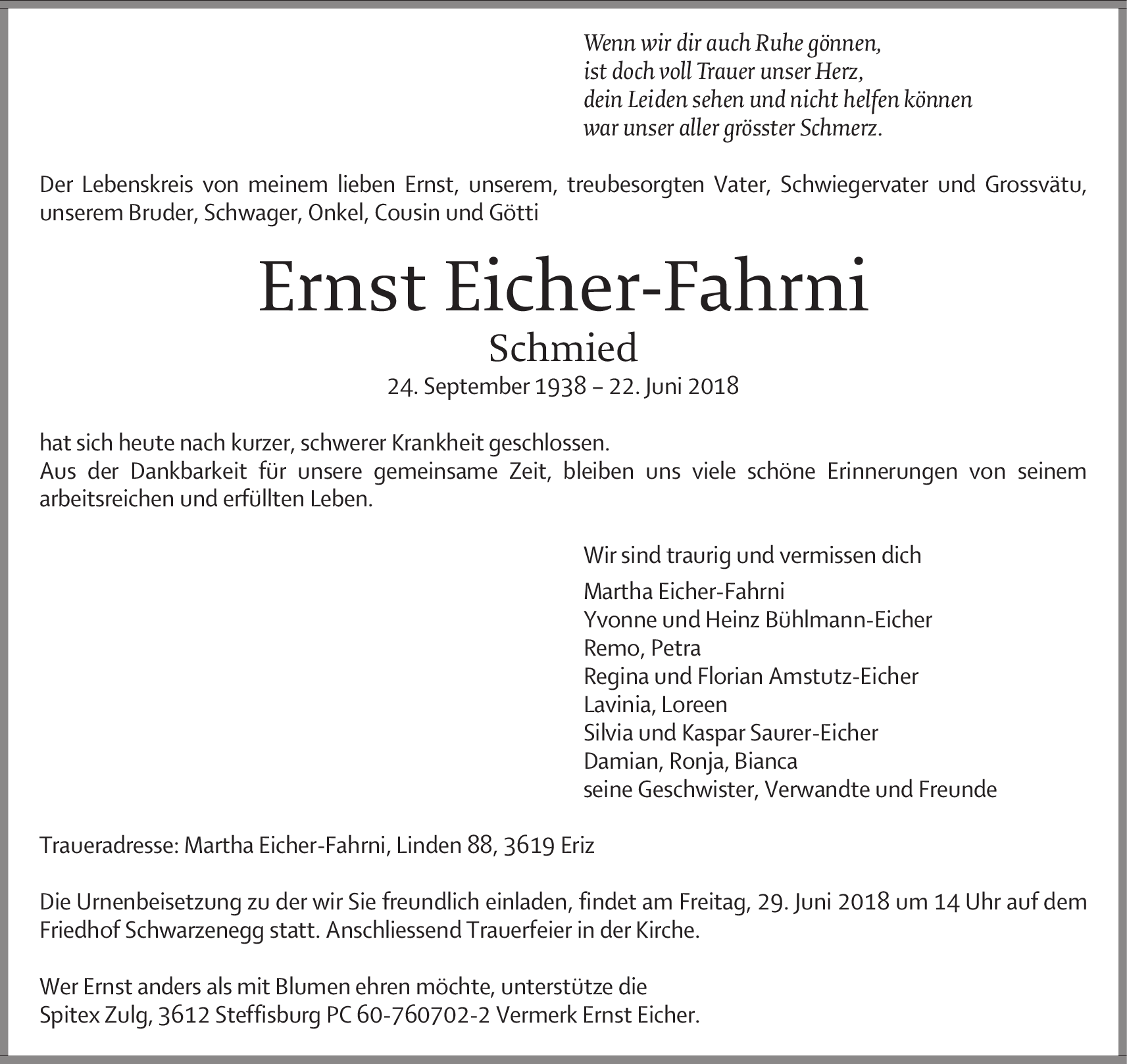 Wenn wir dir auch Ruhe gönnen,
ist doch voll Trauer unser Herz,
dein Leiden sehen und nicht helfen können
war unser aller grösster Schmerz.

Der Lebenskreis von meinem lieben Ernst, unserem, treubesorgten Vater, Schwiegervater und Grossvätu, unserem Bruder, Schwager, Onkel, Cousin und Götti

Ernst Eicher-Fahrni
Schmied
24. September 1938 – 22. Juni 2018

hat sich heute nach kurzer, schwerer Krankheit geschlossen.
Aus der Dankbarkeit für unsere gemeinsame Zeit, bleiben uns viele schöne Erinnerungen von seinem arbeitsreichen und erfüllten Leben.

Wir sind traurig und vermissen dich

Martha Eicher-Fahrni
Yvonne und Heinz Bühlmann-Eicher
Remo, Petra
Regina und Florian Amstutz-Eicher
Lavinia, Loreen
Silvia und Kaspar Saurer-Eicher
Damian, Ronja, Bianca
seine Geschwister, Verwandte und Freunde

Traueradresse: Martha Eicher-Fahrni, Linden 88, 3619 Eriz

Die Urnenbeisetzung zu der wir Sie freundlich einladen, findet am Freitag, 29. Juni 2018 um 14 Uhr auf dem Friedhof Schwarzenegg statt. Anschliessend Trauerfeier in der Kirche.

Wer Ernst anders als mit Blumen ehren möchte, unterstütze die
Spitex Zulg, 3612 Steffisburg PC 60-760702-2 Vermerk Ernst Eicher.